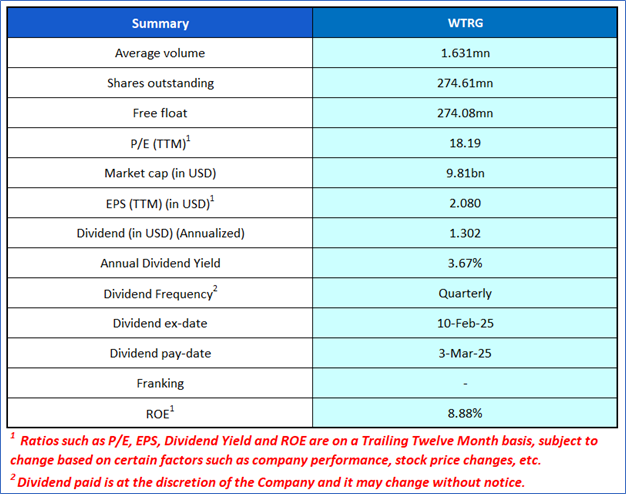 | Summary | WTRG |
|---|---|
| Average volume | 1.631mn |
| Shares outstanding | 274.61mn |
| Free float | 274.08mn |
| P/E (TTM)$^1$ | 18.19 |
| Market cap (in USD) | 9.81bn |
| EPS (TTM) (in USD)$^1$ | 2.080 |
| Dividend (in USD) (Annualized) | 1.302 |
| Annual Dividend Yield | 3.67% |
| Dividend Frequency$^2$ | Quarterly |
| Dividend ex-date | 10-Feb-25 |
| Dividend pay-date | 3-Mar-25 |
| Franking | - |
| ROE$^1$ | 8.88% |

$^1$ Ratios such as P/E, EPS, Dividend Yield and ROE are on a Trailing Twelve Month basis, subject to change based on certain factors such as company performance, stock price changes, etc.

$^2$ Dividend paid is at the discretion of the Company and it may change without notice.